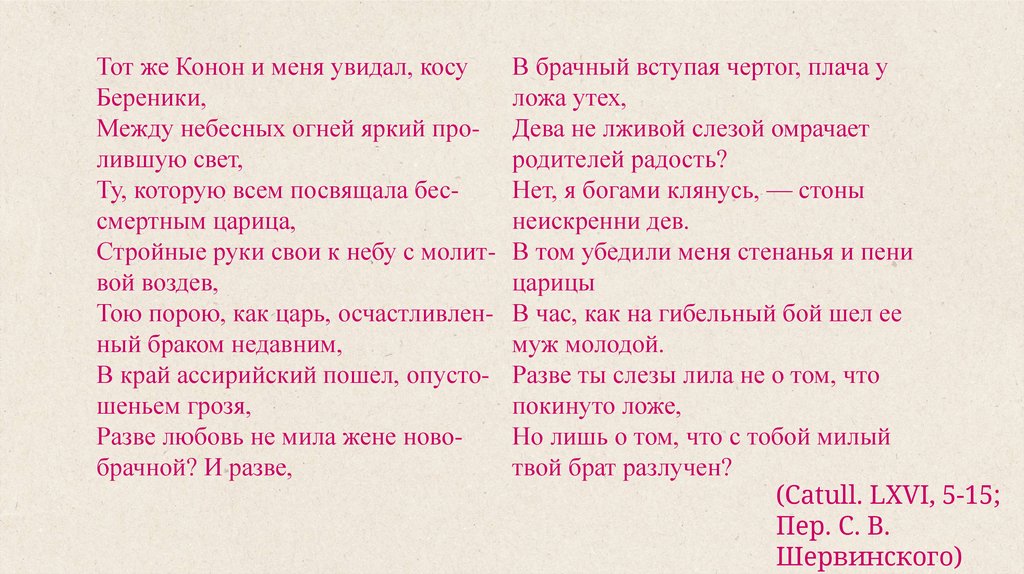 Тот же Конон и меня увидал, косу Береники,
Между небесных огней яркий пролившую свет,
Ту, которую всем посвящала бессмертным царица,
Стройные руки свои к небу с молитвой воздев,
Тою порою, как царь, осчастливленный браком недавним,
В край ассирийский пошел, опустошеньем грозя,
Разве любовь не мила жене новобрачной? И разве,

В брачный вступая чертог, плача у ложа утех,
Дева не лживой слезой омрачает родителей радость?
Нет, я богами клянусь, — стоны неискренни дев.
В том убедили меня стенанья и пени царицы
В час, как на гибельный бой шел ее муж молодой.
Разве ты слезы лила не о том, что покинуто ложе,
Но лишь о том, что с тобой милый твой брат разлучен?

(Catull. LXVI, 5-15;
Пер. С. В.
Шервинского)